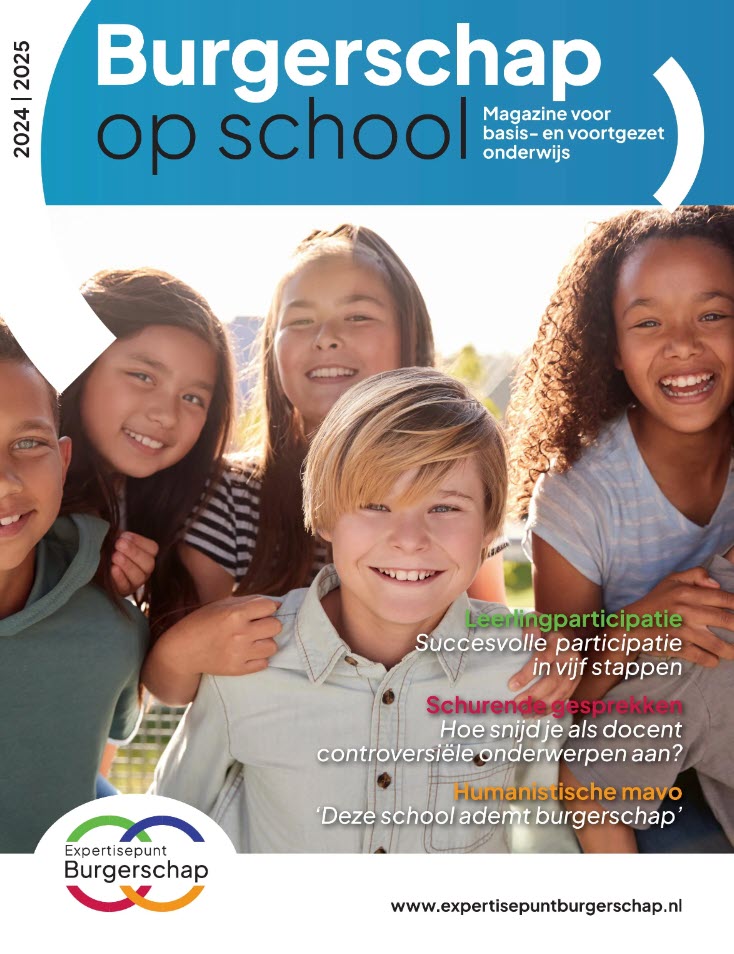 2024 | 2025

Burgerschap op school

Magazine voor basis- en voortgezet onderwijs

Leerlingparticipatie
Succesvolle participatie in vijf stappen

Schurende gesprekken
Hoe snijd je als docent controversiële onderwerpen aan?

Humanistische mavo
'Deze school ademt burgerschap'

Expertisepunt Burgerschap

www.expertisepuntburgerschap.nl